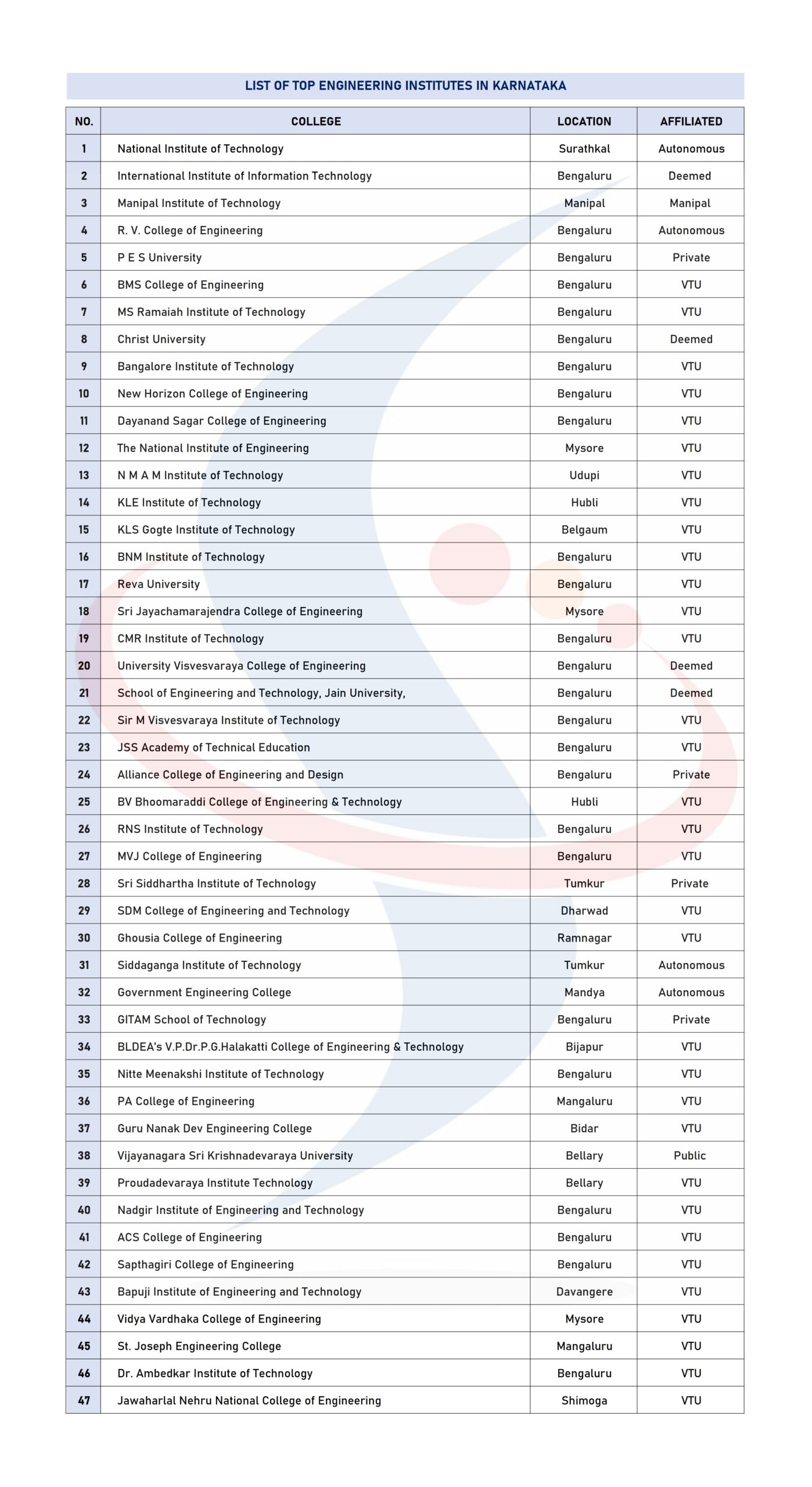 LIST OF TOP ENGINEERING INSTITUTES IN KARNATAKA

| NO. | COLLEGE | LOCATION | AFFILIATED |
|---|---|---|---|
| 1 | National Institute of Technology | Surathkal | Autonomous |
| 2 | International Institute of Information Technology | Bengaluru | Deemed |
| 3 | Manipal Institute of Technology | Manipal | Manipal |
| 4 | R. V. College of Engineering | Bengaluru | Autonomous |
| 5 | P E S University | Bengaluru | Private |
| 6 | BMS College of Engineering | Bengaluru | VTU |
| 7 | MS Ramaiah Institute of Technology | Bengaluru | VTU |
| 8 | Christ University | Bengaluru | Deemed |
| 9 | Bangalore Institute of Technology | Bengaluru | VTU |
| 10 | New Horizon College of Engineering | Bengaluru | VTU |
| 11 | Dayanand Sagar College of Engineering | Bengaluru | VTU |
| 12 | The National Institute of Engineering | Mysore | VTU |
| 13 | N M A M Institute of Technology | Udupi | VTU |
| 14 | KLE Institute of Technology | Hubli | VTU |
| 15 | KLS Gogte Institute of Technology | Belgaum | VTU |
| 16 | BNM Institute of Technology | Bengaluru | VTU |
| 17 | Reva University | Bengaluru | VTU |
| 18 | Sri Jayachamarajendra College of Engineering | Mysore | VTU |
| 19 | CMR Institute of Technology | Bengaluru | VTU |
| 20 | University Visvesvaraya College of Engineering | Bengaluru | Deemed |
| 21 | School of Engineering and Technology, Jain University, | Bengaluru | Deemed |
| 22 | Sir M Visvesvaraya Institute of Technology | Bengaluru | VTU |
| 23 | JSS Academy of Technical Education | Bengaluru | VTU |
| 24 | Alliance College of Engineering and Design | Bengaluru | Private |
| 25 | BV Bhoomaraddi College of Engineering & Technology | Hubli | VTU |
| 26 | RNS Institute of Technology | Bengaluru | VTU |
| 27 | MVJ College of Engineering | Bengaluru | VTU |
| 28 | Sri Siddhartha Institute of Technology | Tumkur | Private |
| 29 | SDM College of Engineering and Technology | Dharwad | VTU |
| 30 | Ghousia College of Engineering | Ramnagar | VTU |
| 31 | Siddaganga Institute of Technology | Tumkur | Autonomous |
| 32 | Government Engineering College | Mandya | Autonomous |
| 33 | GITAM School of Technology | Bengaluru | Private |
| 34 | BLDEA's V.P.Dr.P.G.Halakatti College of Engineering & Technology | Bijapur | VTU |
| 35 | Nitte Meenakshi Institute of Technology | Bengaluru | VTU |
| 36 | PA College of Engineering | Mangaluru | VTU |
| 37 | Guru Nanak Dev Engineering College | Bidar | VTU |
| 38 | Vijayanagara Sri Krishnadevaraya University | Bellary | Public |
| 39 | Proudadevaraya Institute Technology | Bellary | VTU |
| 40 | Nadgir Institute of Engineering and Technology | Bengaluru | VTU |
| 41 | ACS College of Engineering | Bengaluru | VTU |
| 42 | Sapthagiri College of Engineering | Bengaluru | VTU |
| 43 | Bapuji Institute of Engineering and Technology | Davangere | VTU |
| 44 | Vidya Vardhaka College of Engineering | Mysore | VTU |
| 45 | St. Joseph Engineering College | Mangaluru | VTU |
| 46 | Dr. Ambedkar Institute of Technology | Bengaluru | VTU |
| 47 | Jawaharlal Nehru National College of Engineering | Shimoga | VTU |